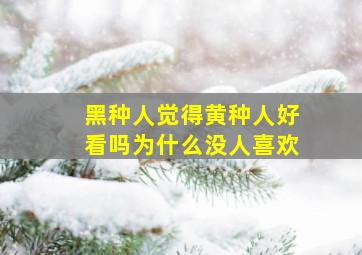 黑种人觉得黄种人好看吗为什么没人喜欢